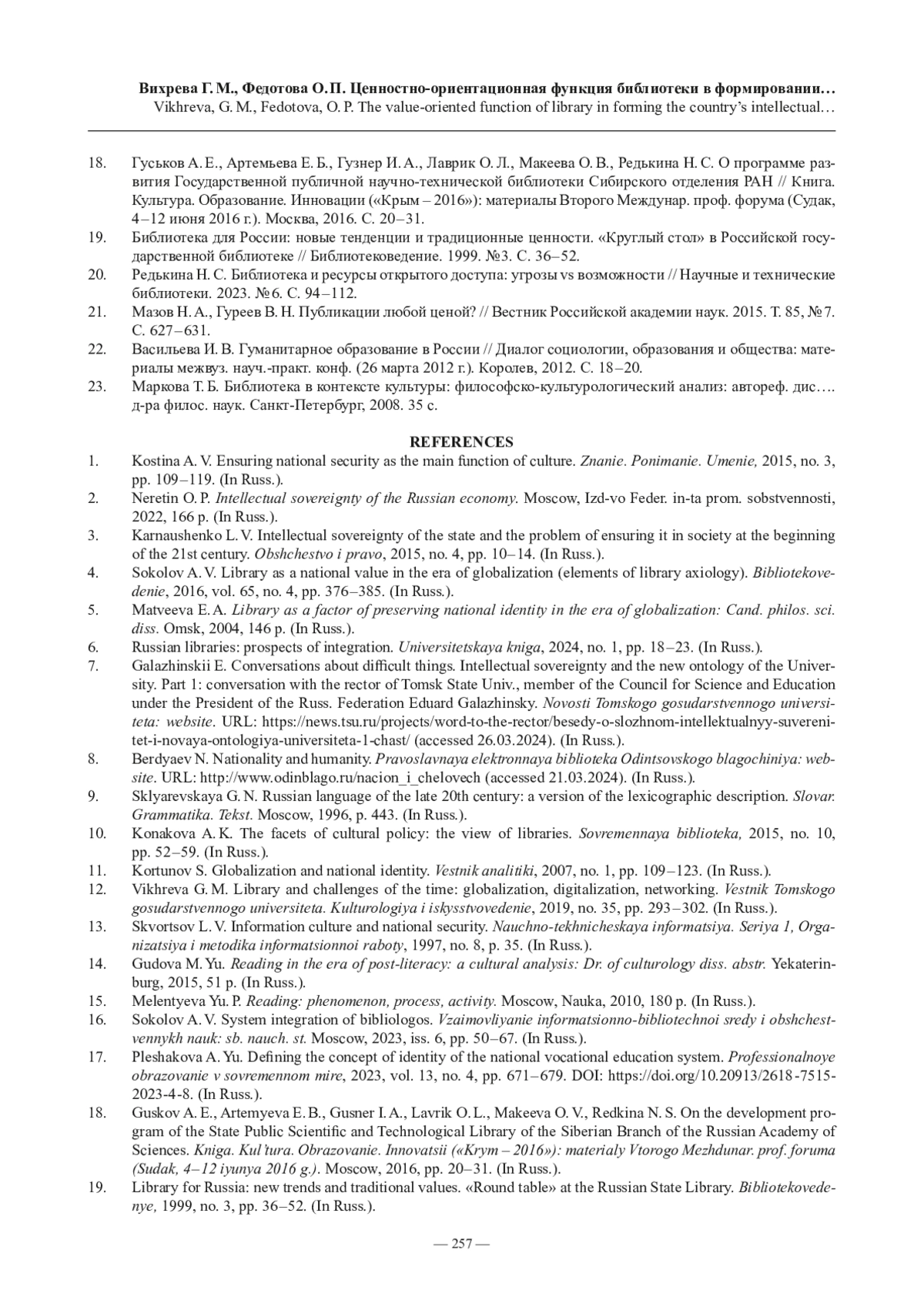 Вихрева Г. М., Федотова О. П. Ценностно-ориентационная функция библиотеки в формировании…
Vikhreva, G. M., Fedotova, O. P. The value-oriented function of library in forming the country's intellectual…

18. Гуськов А. Е., Артемьева Е. Б., Гузнер И. А., Лаврик О. Л., Макеева О. В., Редькина Н. С. О программе развития Государственной публичной научно-технической библиотеки Сибирского отделения РАН // Книга. Культура. Образование. Инновации («Крым – 2016»): материалы Второго Междунар. проф. форума (Судак, 4–12 июня 2016 г.). Москва, 2016. С. 20–31.
19. Библиотека для России: новые тенденции и традиционные ценности. «Круглый стол» в Российской государственной библиотеке // Библиотековедение. 1999. №3. С. 36–52.
20. Редькина Н. С. Библиотека и ресурсы открытого доступа: угрозы vs возможности // Научные и технические библиотеки. 2023. №6. С. 94–112.
21. Мазов Н. А., Гуреев В. Н. Публикации любой ценой? // Вестник Российской академии наук. 2015. Т. 85, №7. С. 627–631.
22. Васильева И. В. Гуманитарное образование в России // Диалог социологии, образования и общества: материалы межвуз. науч.-практ. конф. (26 марта 2012 г.). Королев, 2012. С. 18–20.
23. Маркова Т. Б. Библиотека в контексте культуры: философско-культурологический анализ: автореф. дис…. д-ра филос. наук. Санкт-Петербург, 2008. 35 с.

REFERENCES
1. Kostina A. V. Ensuring national security as the main function of culture. Znanie. Ponimanie. Umenie, 2015, no. 3, pp. 109–119. (In Russ.).
2. Neretin O. P. Intellectual sovereignty of the Russian economy. Moscow, Izd-vo Feder. in-ta prom. sobstvennosti, 2022, 166 p. (In Russ.).
3. Karnaushenko L. V. Intellectual sovereignty of the state and the problem of ensuring it in society at the beginning of the 21st century. Obshchestvo i pravo, 2015, no. 4, pp. 10–14. (In Russ.).
4. Sokolov A. V. Library as a national value in the era of globalization (elements of library axiology). Bibliotekovedenie, 2016, vol. 65, no. 4, pp. 376–385. (In Russ.).
5. Matveeva E. A. Library as a factor of preserving national identity in the era of globalization: Cand. philos. sci. diss. Omsk, 2004, 146 p. (In Russ.).
6. Russian libraries: prospects of integration. Universitetskaya kniga, 2024, no. 1, pp. 18–23. (In Russ.).
7. Galazhinskii E. Conversations about difficult things. Intellectual sovereignty and the new ontology of the University. Part 1: conversation with the rector of Tomsk State Univ., member of the Council for Science and Education under the President of the Russ. Federation Eduard Galazhinsky. Novosti Tomskogo gosudarstvennogo universiteta: website. URL: https://news.tsu.ru/projects/word-to-the-rector/besedy-o-slozhnom-intellektualnyy-suverenitet-i-novaya-ontologiya-universiteta-1-chast/ (accessed 26.03.2024). (In Russ.).
8. Berdyaev N. Nationality and humanity. Pravoslavnaya elektronnaya biblioteka Odintsovskogo blagochiniya: website. URL: http://www.odinblago.ru/nacion_i_chelovech (accessed 21.03.2024). (In Russ.).
9. Sklyarevskaya G. N. Russian language of the late 20th century: a version of the lexicographic description. Slovar. Grammatika. Tekst. Moscow, 1996, p. 443. (In Russ.).
10. Konakova A. K. The facets of cultural policy: the view of libraries. Sovremennaya biblioteka, 2015, no. 10, pp. 52–59. (In Russ.).
11. Kortunov S. Globalization and national identity. Vestnik analitiki, 2007, no. 1, pp. 109–123. (In Russ.).
12. Vikhreva G. M. Library and challenges of the time: globalization, digitalization, networking. Vestnik Tomskogo gosudarstvennogo universiteta. Kulturologiya i iskysstvovedenie, 2019, no. 35, pp. 293–302. (In Russ.).
13. Skvortsov L. V. Information culture and national security. Nauchno-tekhnicheskaya informatsiya. Seriya 1, Organizatsiya i metodika informatsionnoi raboty, 1997, no. 8, p. 35. (In Russ.).
14. Gudova M. Yu. Reading in the era of post-literacy: a cultural analysis: Dr. of culturology diss. abstr. Yekaterinburg, 2015, 51 p. (In Russ.).
15. Melentyeva Yu. P. Reading: phenomenon, process, activity. Moscow, Nauka, 2010, 180 p. (In Russ.).
16. Sokolov A. V. System integration of bibliologos. Vzaimovliyanie informatsionno-bibliotechnoi sredy i obshchestvennykh nauk: sb. nauch. st. Moscow, 2023, iss. 6, pp. 50–67. (In Russ.).
17. Pleshakova A. Yu. Defining the concept of identity of the national vocational education system. Professionalnoye obrazovanie v sovremennom mire, 2023, vol. 13, no. 4, pp. 671–679. DOI: https://doi.org/10.20913/2618-7515-2023-4-8. (In Russ.).
18. Guskov A. E., Artemyeva E. B., Gusner I. A., Lavrik O. L., Makeeva O. V., Redkina N. S. On the development program of the State Public Scientific and Technological Library of the Siberian Branch of the Russian Academy of Sciences. Kniga. Kul'tura. Obrazovanie. Innovatsii («Krym – 2016»): materialy Vtorogo Mezhdunar. prof. foruma (Sudak, 4–12 iyunya 2016 g.). Moscow, 2016, pp. 20–31. (In Russ.).
19. Library for Russia: new trends and traditional values. «Round table» at the Russian State Library. Bibliotekovedenye, 1999, no. 3, pp. 36–52. (In Russ.).

— 257 —